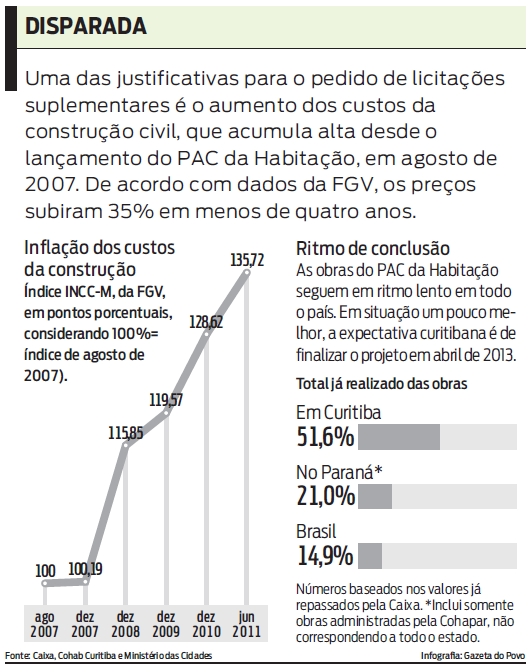 DISPARADA

Uma das justificativas para o pedido de licitações suplementares é o aumento dos custos da construção civil, que acumula alta desde o lançamento do PAC da Habitação, em agosto de 2007. De acordo com dados da FGV, os preços subiram 35% em menos de quatro anos.

Inflação dos custos da construção
Índice INCC-M, da FGV, em pontos porcentuais, considerando 100%= índice de agosto de 2007).

100
100,19
115,85
119,57
128,62
135,72

ago 2007
dez 2007
dez 2008
dez 2009
dez 2010
jun 2011

Ritmo de conclusão
As obras do PAC da Habitação seguem em ritmo lento em todo o país. Em situação um pouco melhor, a expectativa curitibana é de finalizar o projeto em abril de 2013.

Total já realizado das obras

Em Curitiba
51,6%

No Paraná*
21,0%

Brasil
14,9%

Números baseados nos valores já repassados pela Caixa. *Inclui somente obras administradas pela Cohapar, não correspondendo a todo o estado.

Fonte: Caixa, Cohab Curitiba e Ministério das Cidades

Infografia: Gazeta do Povo